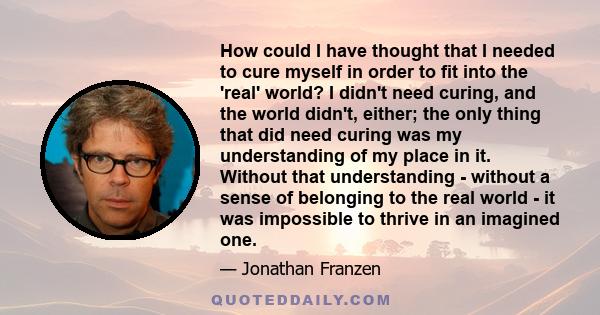 How could I have thought that I needed to cure myself in order to fit into the 'real' world? I didn't need curing, and the world didn't, either; the only thing that did need curing was my understanding of my place in it. Without that understanding - without a sense of belonging to the real world - it was impossible to thrive in an imagined one.

— Jonathan Franzen

QUOTEDDAILY.COM